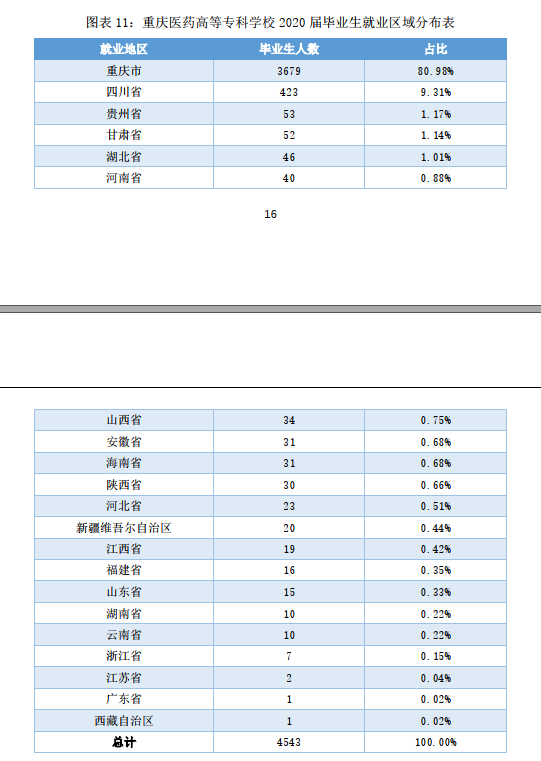 图表 11：重庆医药高等专科学校 2020 届毕业生就业区域分布表

| 就业地区 | 毕业生人数 | 占比 |
|---|---|---|
| 重庆市 | 3679 | 80.98% |
| 四川省 | 423 | 9.31% |
| 贵州省 | 53 | 1.17% |
| 甘肃省 | 52 | 1.14% |
| 湖北省 | 46 | 1.01% |
| 河南省 | 40 | 0.88% |

16

| 山西省 | 34 | 0.75% |
|---|---|---|
| 安徽省 | 31 | 0.68% |
| 海南省 | 31 | 0.68% |
| 陕西省 | 30 | 0.66% |
| 河北省 | 23 | 0.51% |
| 新疆维吾尔自治区 | 20 | 0.44% |
| 江西省 | 19 | 0.42% |
| 福建省 | 16 | 0.35% |
| 山东省 | 15 | 0.33% |
| 湖南省 | 10 | 0.22% |
| 云南省 | 10 | 0.22% |
| 浙江省 | 7 | 0.15% |
| 江苏省 | 2 | 0.04% |
| 广东省 | 1 | 0.02% |
| 西藏自治区 | 1 | 0.02% |
| 总计 | 4543 | 100.00% |